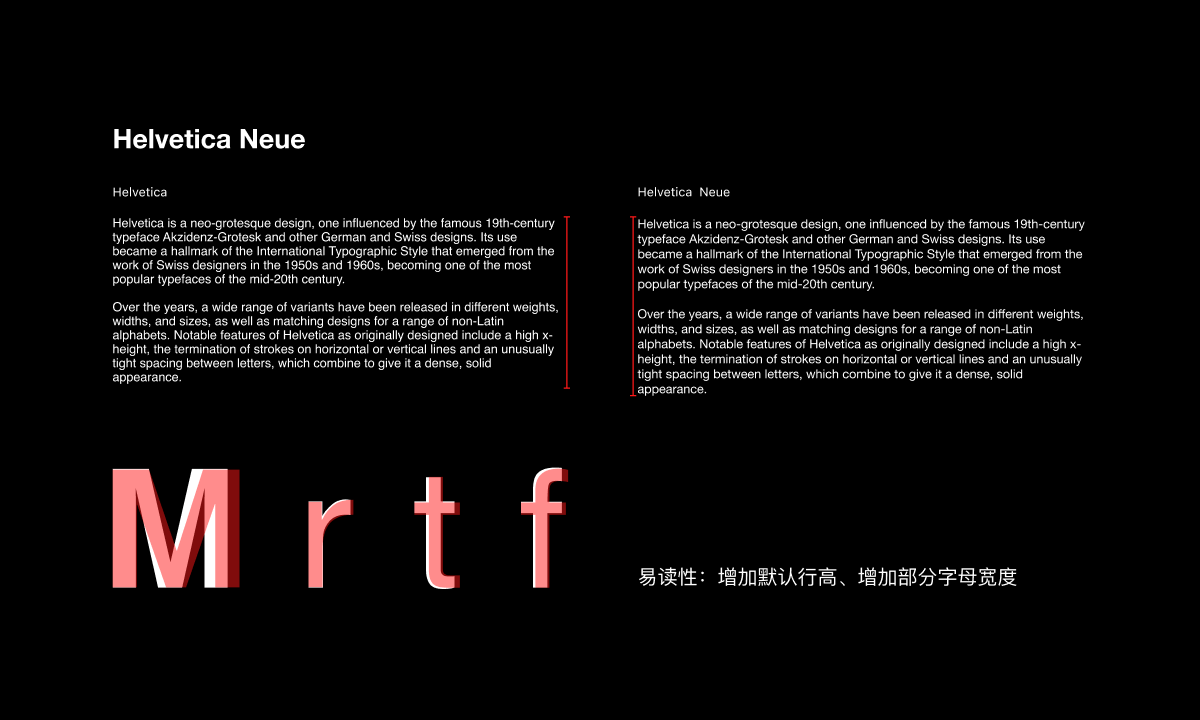 Helvetica Neue

Helvetica

Helvetica is a neo-grotesque design, one influenced by the famous 19th-century typeface Akzidenz-Grotesk and other German and Swiss designs. Its use became a hallmark of the International Typographic Style that emerged from the work of Swiss designers in the 1950s and 1960s, becoming one of the most popular typefaces of the mid-20th century.

Over the years, a wide range of variants have been released in different weights, widths, and sizes, as well as matching designs for a range of non-Latin alphabets. Notable features of Helvetica as originally designed include a high x-height, the termination of strokes on horizontal or vertical lines and an unusually tight spacing between letters, which combine to give it a dense, solid appearance.

Helvetica Neue

Helvetica is a neo-grotesque design, one influenced by the famous 19th-century typeface Akzidenz-Grotesk and other German and Swiss designs. Its use became a hallmark of the International Typographic Style that emerged from the work of Swiss designers in the 1950s and 1960s, becoming one of the most popular typefaces of the mid-20th century.

Over the years, a wide range of variants have been released in different weights, widths, and sizes, as well as matching designs for a range of non-Latin alphabets. Notable features of Helvetica as originally designed include a high x-height, the termination of strokes on horizontal or vertical lines and an unusually tight spacing between letters, which combine to give it a dense, solid appearance.

M r t f

易读性：增加默认行高、增加部分字母宽度